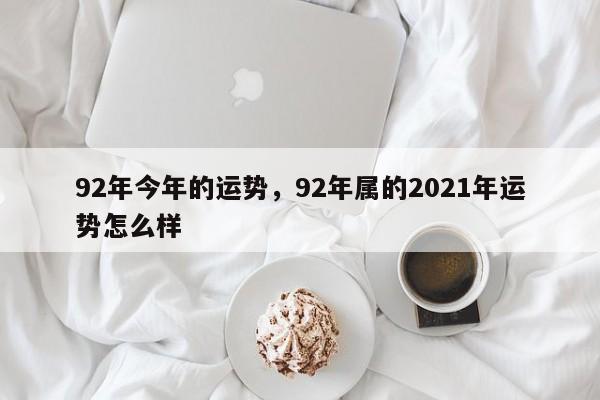 92年今年的运势，92年属的2021年运势怎么样